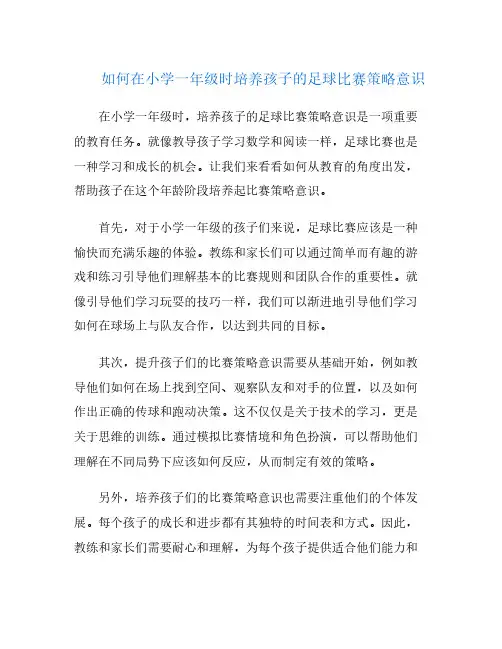 如何在小学一年级时培养孩子的足球比赛策略意识

在小学一年级时，培养孩子的足球比赛策略意识是一项重要的教育任务。就像教导孩子学习数学和阅读一样，足球比赛也是一种学习和成长的机会。让我们来看看如何从教育的角度出发，帮助孩子在这个年龄阶段培养起比赛策略意识。

首先，对于小学一年级的孩子们来说，足球比赛应该是一种愉快而充满乐趣的体验。教练和家长们可以通过简单而有趣的游戏和练习引导他们理解基本的比赛规则和团队合作的重要性。就像引导他们学习玩耍的技巧一样，我们可以渐进地引导他们学习如何在球场上与队友合作，以达到共同的目标。

其次，提升孩子们的比赛策略意识需要从基础开始，例如教导他们如何在场上找到空间、观察队友和对手的位置，以及如何作出正确的传球和跑动决策。这不仅仅是关于技术的学习，更是关于思维的训练。通过模拟比赛情境和角色扮演，可以帮助他们理解在不同局势下应该如何反应，从而制定有效的策略。

另外，培养孩子们的比赛策略意识也需要注重他们的个体发展。每个孩子的成长和进步都有其独特的时间表和方式。因此，教练和家长们需要耐心和理解，为每个孩子提供适合他们能力和